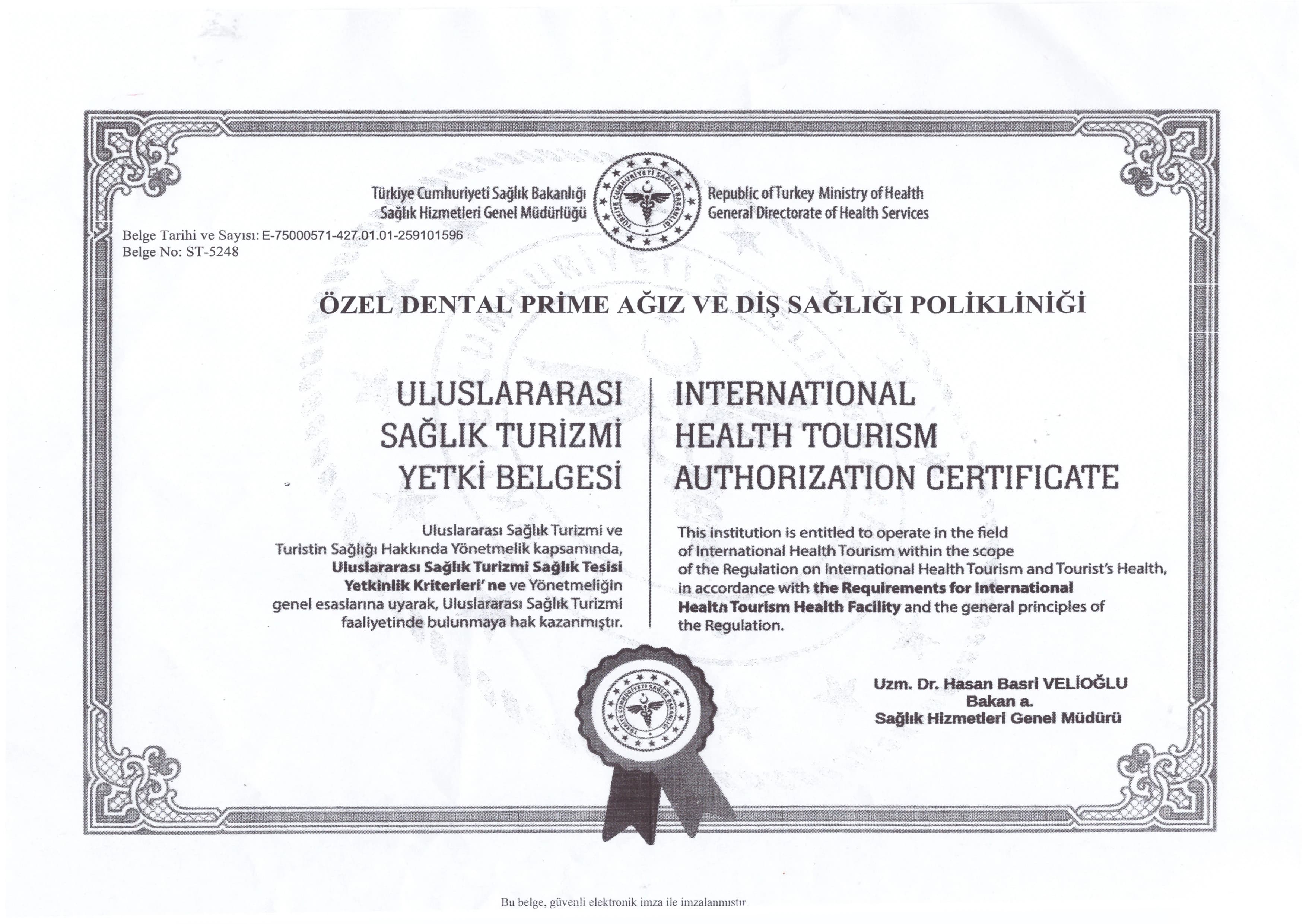 Türkiye Cumhuriyeti Sağlık Bakanlığı
Sağlık Hizmetleri Genel Müdürlüğü

Republic of Turkey Ministry of Health
General Directorate of Health Services

Belge Tarihi ve Sayısı: E-75000571-427.01.01-259101596
Belge No: ST-5248

ÖZEL DENTAL PRİME AĞIZ VE DİŞ SAĞLIĞI POLİKLİNİĞİ

ULUSLARARASI
SAĞLIK TURİZMİ
YETKİ BELGESİ

Uluslararası Sağlık Turizmi ve Turistin Sağlığı Hakkında Yönetmelik kapsamında, Uluslararası Sağlık Turizmi Sağlık Tesisi Yetkinlik Kriterleri' ne ve Yönetmeliğin genel esaslarına uyarak, Uluslararası Sağlık Turizmi faaliyetinde bulunmaya hak kazanmıştır.

INTERNATIONAL
HEALTH TOURISM
AUTHORIZATION CERTIFICATE

This institution is entitled to operate in the field of International Health Tourism within the scope of the Regulation on International Health Tourism and Tourist's Health, in accordance with the Requirements for International Health Tourism Health Facility and the general principles of the Regulation.

Uzm. Dr. Hasan Basri VELİOĞLU
Bakan a.
Sağlık Hizmetleri Genel Müdürü

Bu belge, güvenli elektronik imza ile imzalanmıştır.